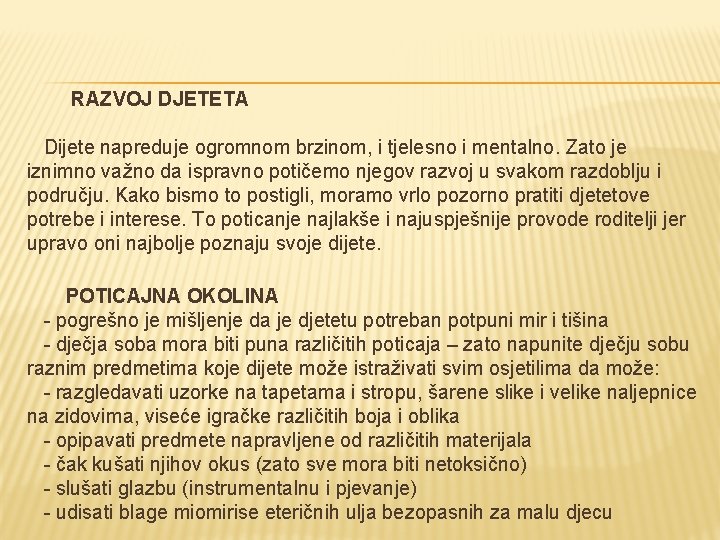 RAZVOJ DJETETA

Dijete napreduje ogromnom brzinom, i tjelesno i mentalno. Zato je iznimno važno da ispravno potičemo njegov razvoj u svakom razdoblju i području. Kako bismo to postigli, moramo vrlo pozorno pratiti djetetove potrebe i interese. To poticanje najlakše i najuspješnije provode roditelji jer upravo oni najbolje poznaju svoje dijete.

POTICAJNA OKOLINA
- pogrešno je mišljenje da je djetetu potreban potpuni mir i tišina
- dječja soba mora biti puna različitih poticaja – zato napunite dječju sobu raznim predmetima koje dijete može istraživati svim osjetilima da može:
- razgledavati uzorke na tapetama i stropu, šarene slike i velike naljepnice na zidovima, viseće igračke različitih boja i oblika
- opipavati predmete napravljene od različitih materijala
- čak kušati njihov okus (zato sve mora biti netoksično)
- slušati glazbu (instrumentalnu i pjevanje)
- udisati blage miomirise eteričnih ulja bezopasnih za malu djecu